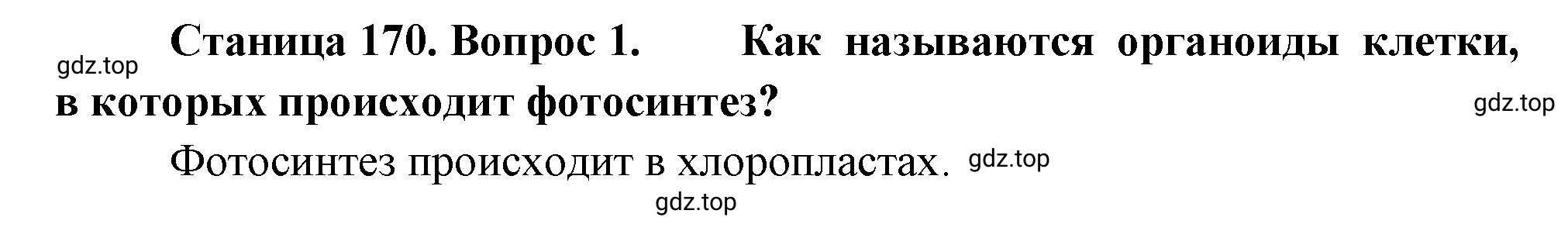 gdz.top

Станица 170. Вопрос 1. Как называются органоиды клетки, в которых происходит фотосинтез?

gdz.top

Фотосинтез происходит в хлоропластах. gdz.top

gdz.top